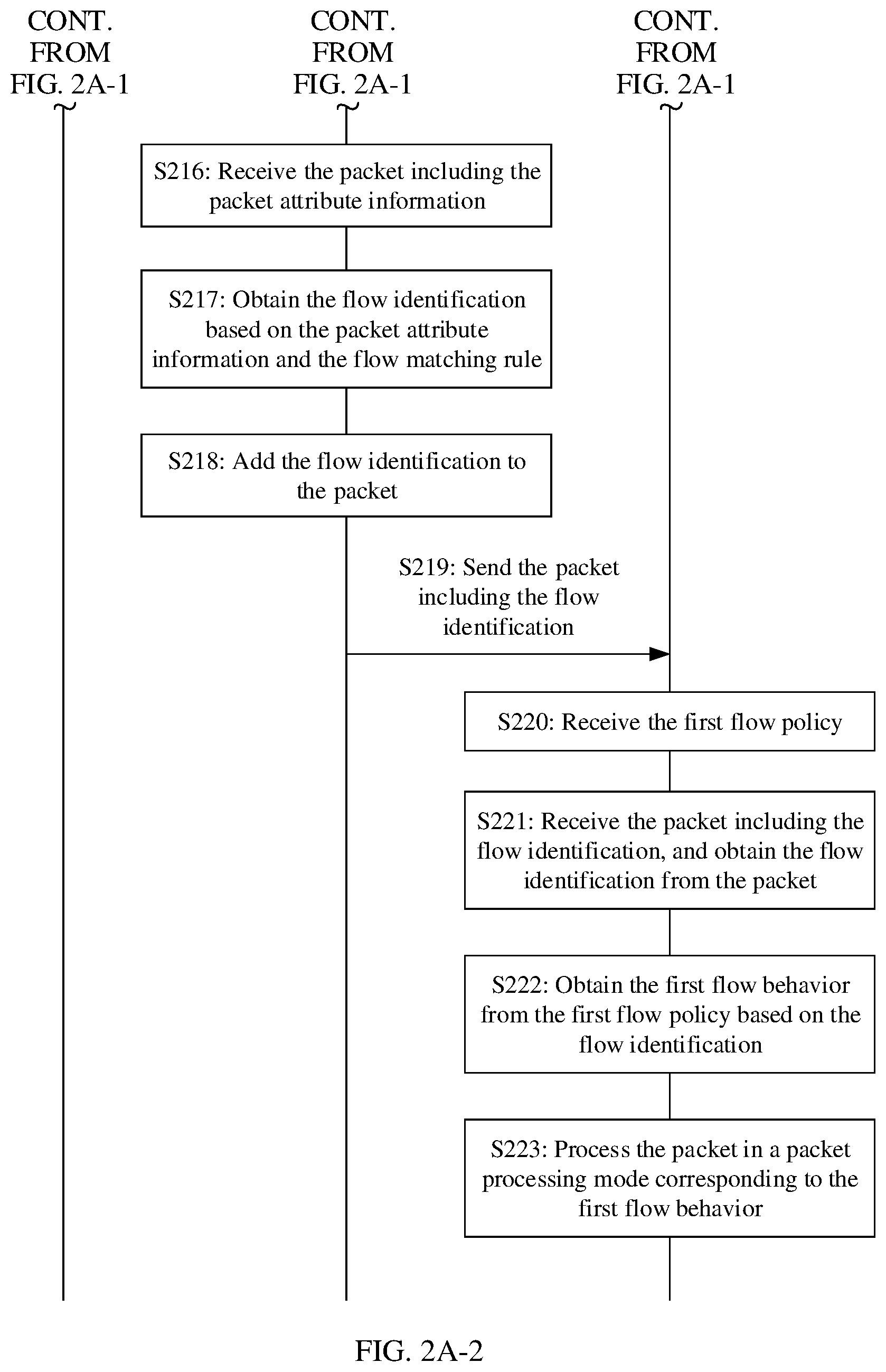 CONT. FROM FIG. 2A-1

CONT. FROM FIG. 2A-1

CONT. FROM FIG. 2A-1

S216: Receive the packet including the packet attribute information

S217: Obtain the flow identification based on the packet attribute information and the flow matching rule

S218: Add the flow identification to the packet

S219: Send the packet including the flow identification

S220: Receive the first flow policy

S221: Receive the packet including the flow identification, and obtain the flow identification from the packet

S222: Obtain the first flow behavior from the first flow policy based on the flow identification

S223: Process the packet in a packet processing mode corresponding to the first flow behavior

FIG. 2A-2